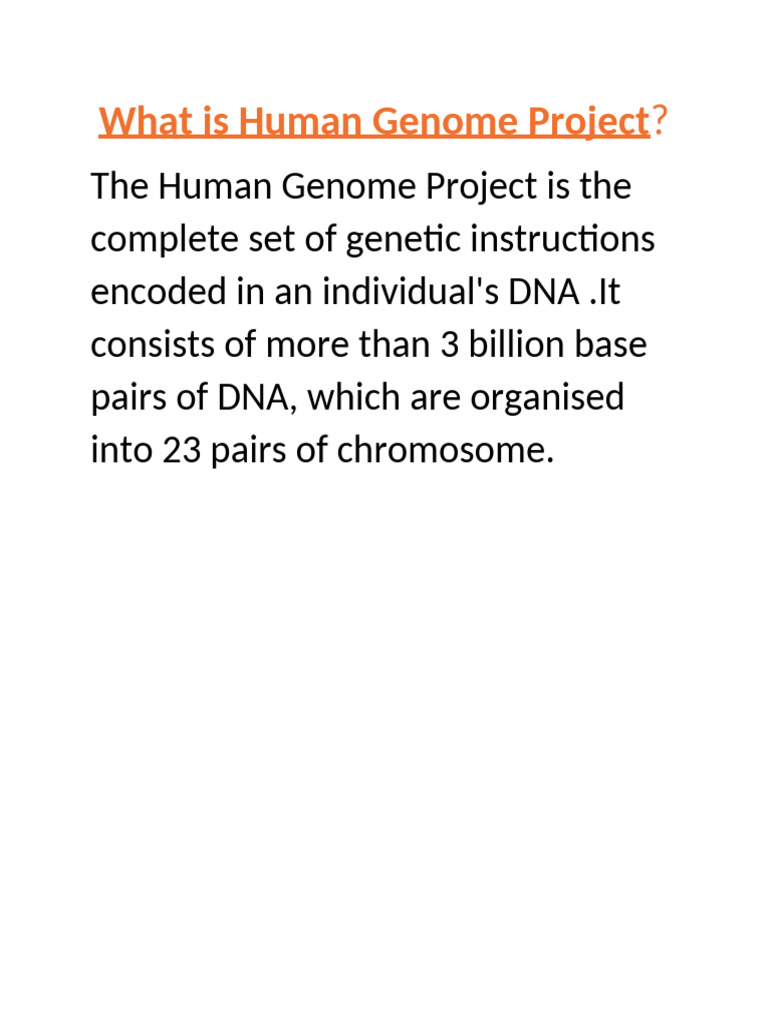 What is Human Genome Project?

The Human Genome Project is the complete set of genetic instructions encoded in an individual's DNA .It consists of more than 3 billion base pairs of DNA, which are organised into 23 pairs of chromosome.